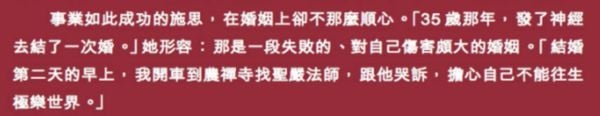 事業如此成功的施思，在婚姻上卻不那麼順心。「35 歲那年，發了神經去結了一次婚。」她形容：那是一段失敗的、對自己傷害頗大的婚姻。「結婚第二天的早上，我開車到農禪寺找聖嚴法師，跟他哭訴，擔心自己不能往生極樂世界。」